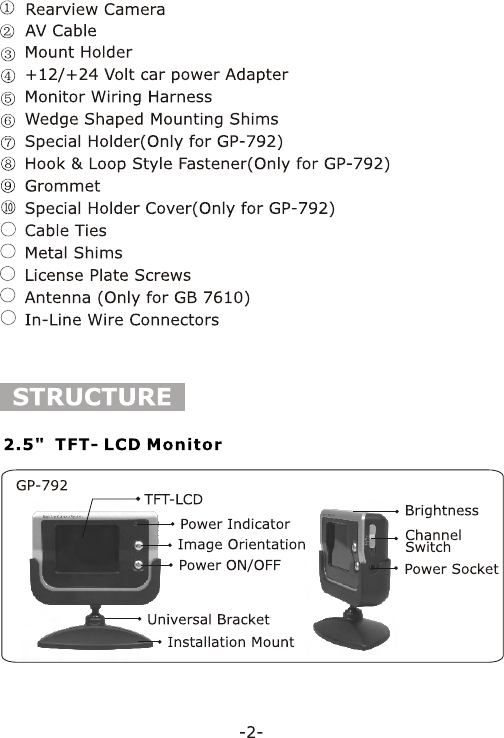 ① Rearview Camera
② AV Cable
③ Mount Holder
④ +12/+24 Volt car power Adapter
⑤ Monitor Wiring Harness
⑥ Wedge Shaped Mounting Shims
⑦ Special Holder(Only for GP-792)
⑧ Hook & Loop Style Fastener(Only for GP-792)
⑨ Grommet
⑩ Special Holder Cover(Only for GP-792)
○ Cable Ties
○ Metal Shims
○ License Plate Screws
○ Antenna (Only for GB 7610)
○ In-Line Wire Connectors

STRUCTURE

2.5" TFT- LCD Monitor

GP-792
TFT-LCD
Power Indicator
Image Orientation
Power ON/OFF
Universal Bracket
Installation Mount
Brightness
Channel Switch
Power Socket

-2-